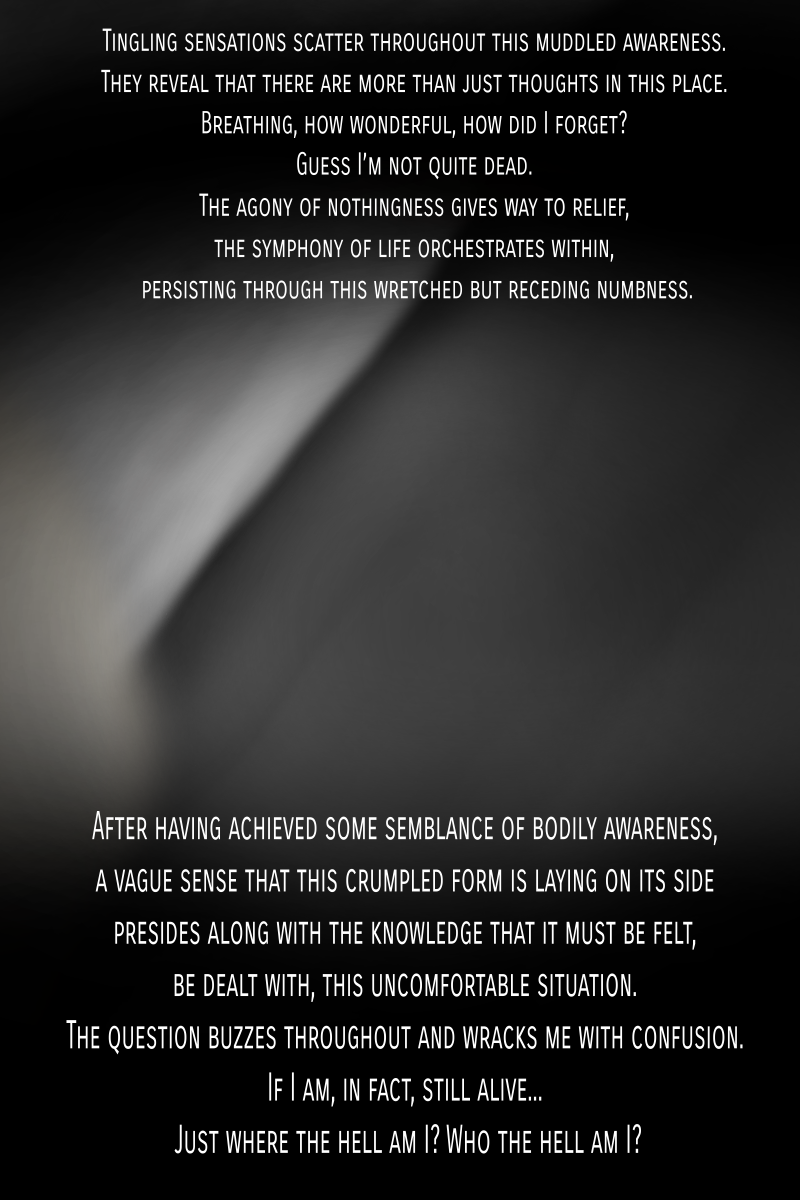 Tingling sensations scatter throughout this muddled awareness.
They reveal that there are more than just thoughts in this place.
Breathing, how wonderful, how did I forget?
Guess I'm not quite dead.
The agony of nothingness gives way to relief,
the symphony of life orchestrates within,
persisting through this wretched but receding numbness.

After having achieved some semblance of bodily awareness,
a vague sense that this crumpled form is laying on its side
presides along with the knowledge that it must be felt,
be dealt with, this uncomfortable situation.
The question buzzes throughout and wracks me with confusion.
If I am, in fact, still alive...
Just where the hell am I? Who the hell am I?